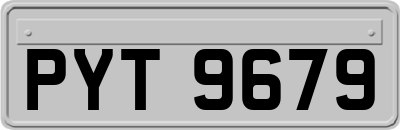 PYT 9679